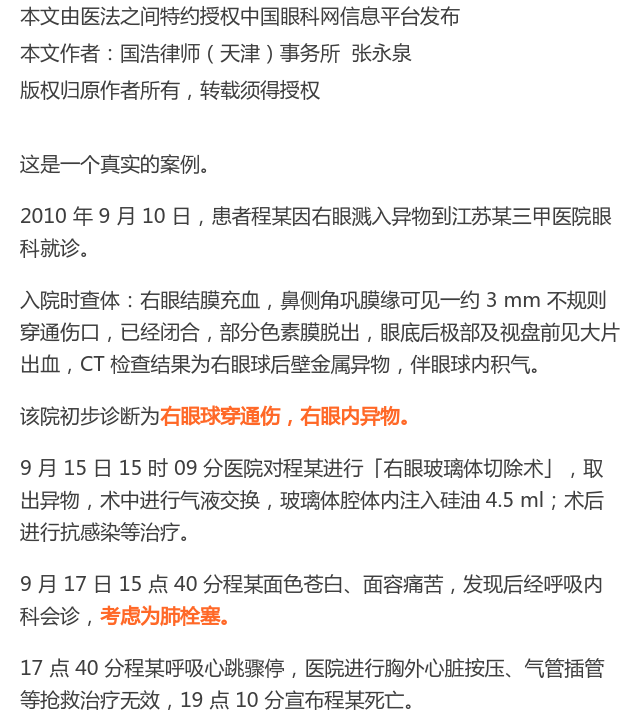 本文由医法之间特约授权中国眼科网信息平台发布
本文作者：国浩律师（天津）事务所 张永泉
版权归原作者所有，转载须得授权

这是一个真实的案例。

2010 年 9 月 10 日，患者程某因右眼溅入异物到江苏某三甲医院眼科就诊。

入院时查体：右眼结膜充血，鼻侧角巩膜缘可见一约 3 mm 不规则穿通伤口，已经闭合，部分色素膜脱出，眼底后极部及视盘前见大片出血，CT 检查结果为右眼球后壁金属异物，伴眼球内积气。

该院初步诊断为右眼球穿通伤，右眼内异物。

9 月 15 日 15 时 09 分医院对程某进行「右眼玻璃体切除术」，取出异物，术中进行气液交换，玻璃体腔体内注入硅油 4.5 ml；术后进行抗感染等治疗。

9 月 17 日 15 点 40 分程某面色苍白、面容痛苦，发现后经呼吸内科会诊，考虑为肺栓塞。

17 点 40 分程某呼吸心跳骤停，医院进行胸外心脏按压、气管插管等抢救治疗无效，19 点 10 分宣布程某死亡。